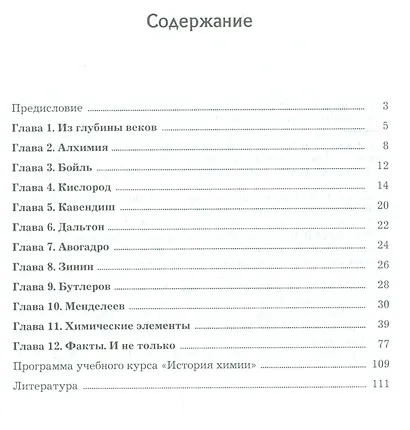 Содержание

Предисловие 3
Глава 1. Из глубины веков 5
Глава 2. Алхимия 8
Глава 3. Бойль 12
Глава 4. Кислород 14
Глава 5. Кавендиш 20
Глава 6. Дальтон 22
Глава 7. Авогадро 24
Глава 8. Зинин 26
Глава 9. Бутлеров 28
Глава 10. Менделеев 30
Глава 11. Химические элементы 39
Глава 12. Факты. И не только 77
Программа учебного курса «История химии» 109
Литература 111